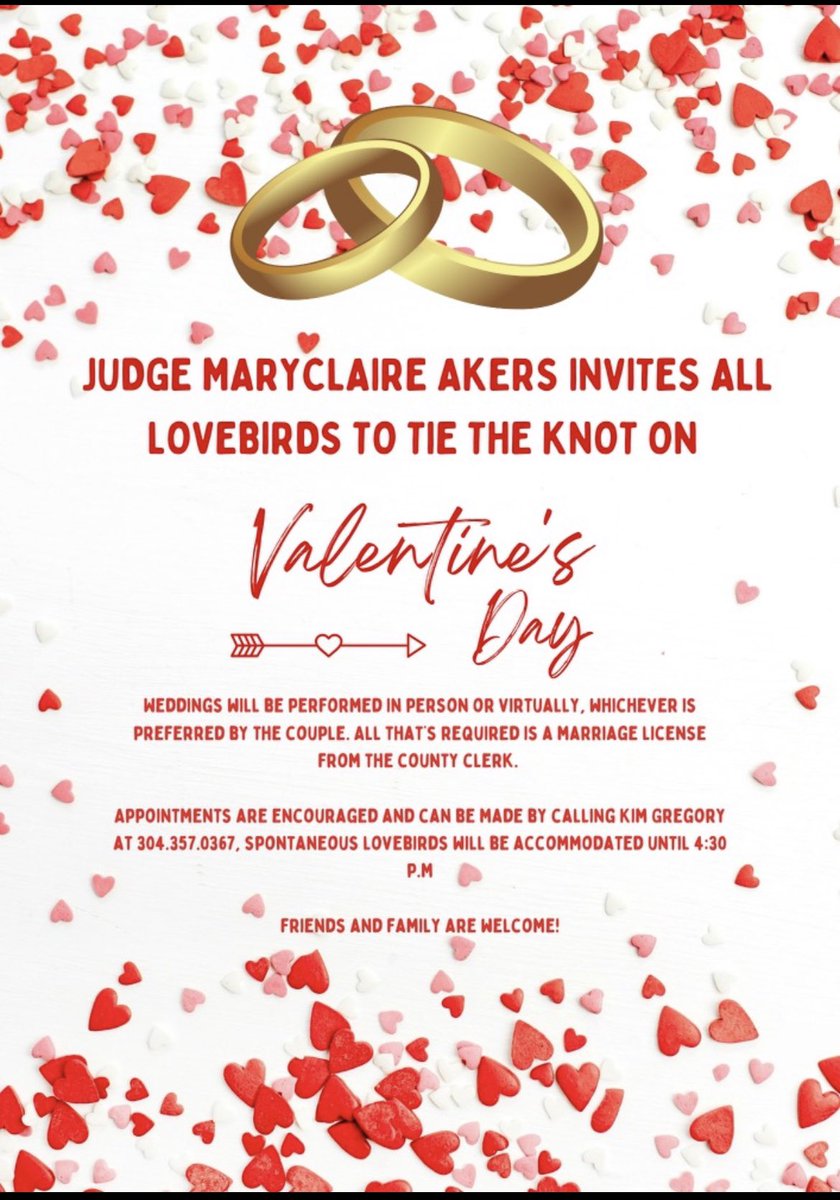 JUDGE MARYCLAIRE AKERS INVITES ALL LOVEBIRDS TO TIE THE KNOT ON

Valentine's Day

WEDDINGS WILL BE PERFORMED IN PERSON OR VIRTUALLY, WHICHEVER IS PREFERRED BY THE COUPLE. ALL THAT'S REQUIRED IS A MARRIAGE LICENSE FROM THE COUNTY CLERK.

APPOINTMENTS ARE ENCOURAGED AND CAN BE MADE BY CALLING KIM GREGORY AT 304.357.0367, SPONTANEOUS LOVEBIRDS WILL BE ACCOMMODATED UNTIL 4:30 P.M

FRIENDS AND FAMILY ARE WELCOME!